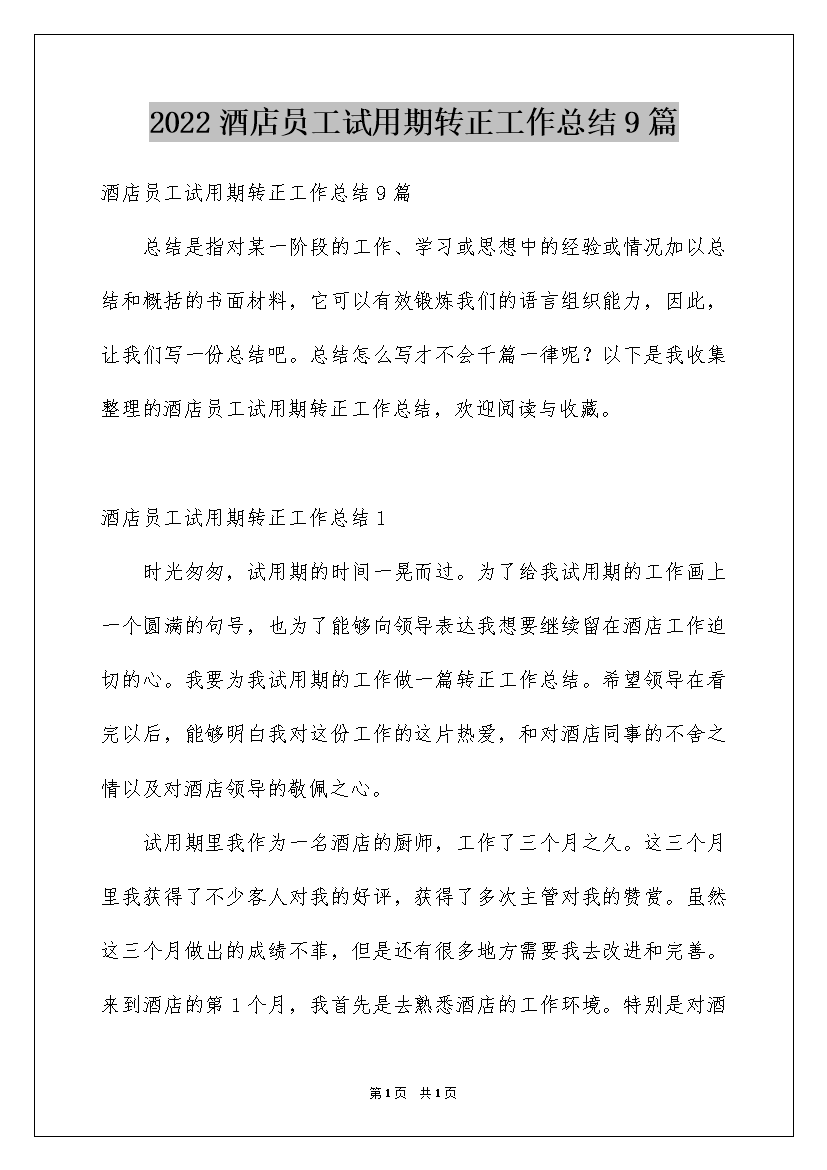 2022 酒店员工试用期转正工作总结 9 篇

酒店员工试用期转正工作总结 9 篇

总结是指对某一阶段的工作、学习或思想中的经验或情况加以总结和概括的书面材料，它可以有效锻炼我们的语言组织能力，因此，让我们写一份总结吧。总结怎么写才不会千篇一律呢？以下是我收集整理的酒店员工试用期转正工作总结，欢迎阅读与收藏。

酒店员工试用期转正工作总结 1

时光匆匆，试用期的时间一晃而过。为了给我试用期的工作画上一个圆满的句号，也为了能够向领导表达我想要继续留在酒店工作迫切的心。我要为我试用期的工作做一篇转正工作总结。希望领导在看完以后，能够明白我对这份工作的这片热爱，和对酒店同事的不舍之情以及对酒店领导的敬佩之心。

试用期里我作为一名酒店的厨师，工作了三个月之久。这三个月里我获得了不少客人对我的好评，获得了多次主管对我的赞赏。虽然这三个月做出的成绩不菲，但是还有很多地方需要我去改进和完善。来到酒店的第 1 个月，我首先是去熟悉酒店的工作环境。特别是对酒

第1页 共1页